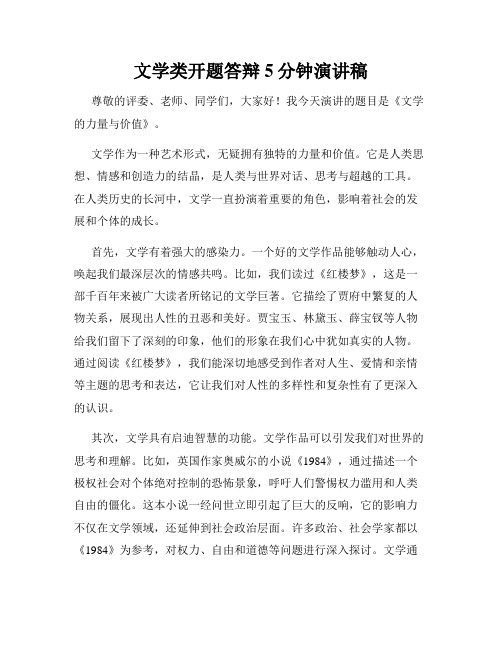 文学类开题答辩 5 分钟演讲稿

尊敬的评委、老师、同学们，大家好！我今天演讲的题目是《文学的力量与价值》。

文学作为一种艺术形式，无疑拥有独特的力量和价值。它是人类思想、情感和创造力的结晶，是人类与世界对话、思考与超越的工具。在人类历史的长河中，文学一直扮演着重要的角色，影响着社会的发展和个体的成长。

首先，文学有着强大的感染力。一个好的文学作品能够触动人心，唤起我们最深层次的情感共鸣。比如，我们读过《红楼梦》，这是一部千百年来被广大读者所铭记的文学巨著。它描绘了贾府中繁复的人物关系，展现出人性的丑恶和美好。贾宝玉、林黛玉、薛宝钗等人物给我们留下了深刻的印象，他们的形象在我们心中犹如真实的人物。通过阅读《红楼梦》，我们能深切地感受到作者对人生、爱情和亲情等主题的思考和表达，它让我们对人性的多样性和复杂性有了更深入的认识。

其次，文学具有启迪智慧的功能。文学作品可以引发我们对世界的思考和理解。比如，英国作家奥威尔的小说《1984》，通过描述一个极权社会对个体绝对控制的恐怖景象，呼吁人们警惕权力滥用和人类自由的僵化。这本小说一经问世立即引起了巨大的反响，它的影响力不仅在文学领域，还延伸到社会政治层面。许多政治、社会学家都以《1984》为参考，对权力、自由和道德等问题进行深入探讨。文学通